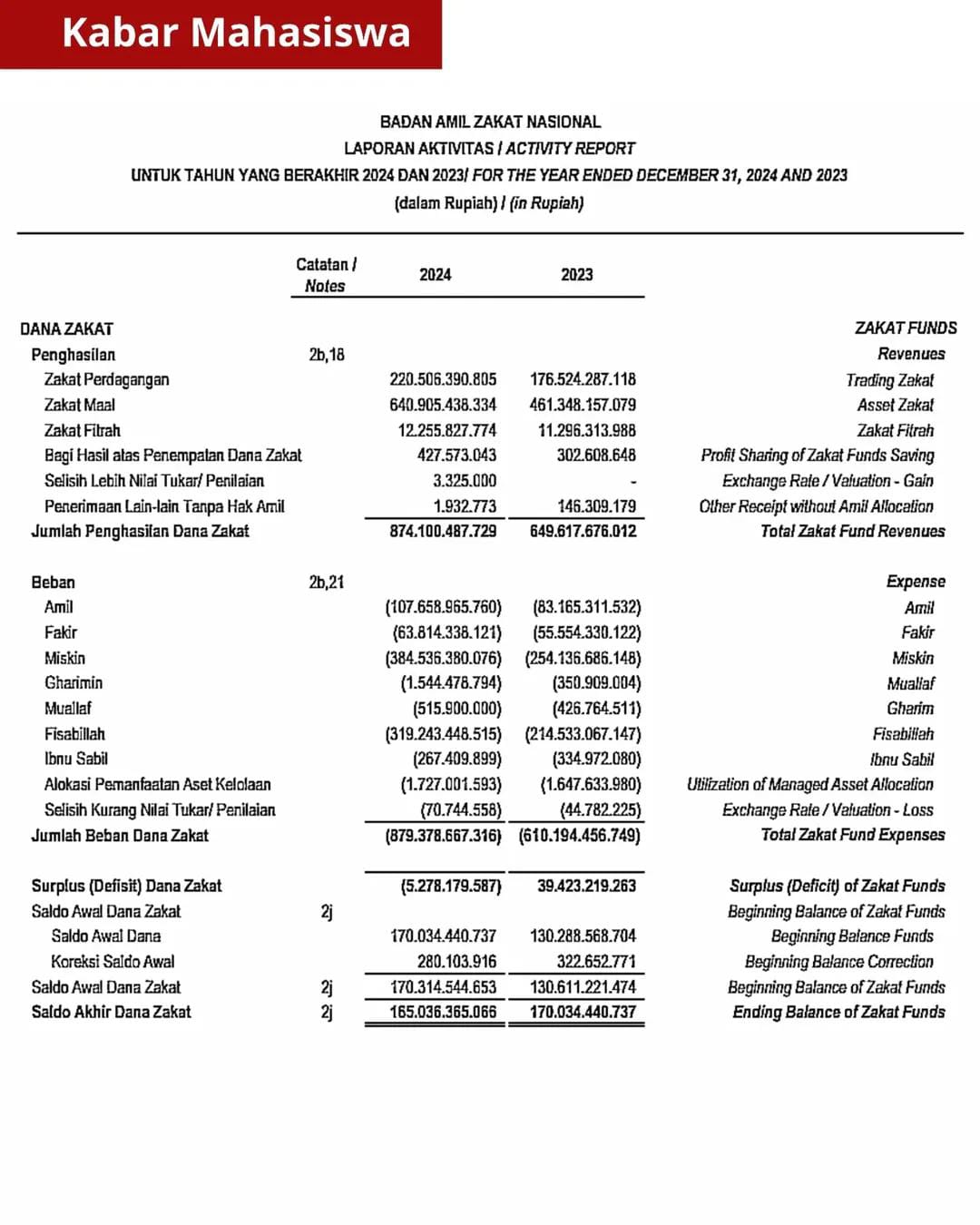 Kabar Mahasiswa

BADAN AMIL ZAKAT NASIONAL
LAPORAN AKTIVITAS / ACTIVITY REPORT
UNTUK TAHUN YANG BERAKHIR 2024 DAN 2023/ FOR THE YEAR ENDED DECEMBER 31, 2024 AND 2023
(dalam Rupiah) / (in Rupiah)

| | Catatan / Notes | 2024 | 2023 | |
|---|---|---|---|---|
| DANA ZAKAT | | | | ZAKAT FUNDS |
| Penghasilan | 2b,18 | | | Revenues |
| Zakat Perdagangan | | 220.506.390.805 | 176.524.287.118 | Trading Zakat |
| Zakat Maal | | 640.905.438.334 | 461.348.157.079 | Asset Zakat |
| Zakat Fitrah | | 12.255.827.774 | 11.296.313.988 | Zakat Fitrah |
| Bagi Hasil atas Penempatan Dana Zakat | | 427.573.043 | 302.608.648 | Profit Sharing of Zakat Funds Saving |
| Selisih Lebih Nilai Tukar/ Penilaian | | 3.325.000 | - | Exchange Rate / Valuation - Gain |
| Penerimaan Lain-lain Tanpa Hak Amil | | 1.932.773 | 146.309.179 | Other Receipt without Amil Allocation |
| Jumlah Penghasilan Dana Zakat | | 874.100.487.729 | 649.617.676.012 | Total Zakat Fund Revenues |
| Beban | 2b,21 | | | Expense |
| Amil | | (107.658.965.760) | (83.165.311.532) | Amil |
| Fakir | | (63.814.338.121) | (55.554.330.122) | Fakir |
| Miskin | | (384.536.380.076) | (254.136.686.148) | Miskin |
| Gharimin | | (1.544.478.794) | (350.909.004) | Muallaf |
| Muallaf | | (515.900.000) | (426.764.511) | Gharim |
| Fisabillah | | (319.243.448.515) | (214.533.067.147) | Fisabillah |
| Ibnu Sabil | | (267.409.899) | (334.972.080) | Ibnu Sabil |
| Alokasi Pemanfaatan Aset Kelolaan | | (1.727.001.593) | (1.647.633.980) | Utilization of Managed Asset Allocation |
| Selisih Kurang Nilai Tukar/ Penilaian | | (70.744.558) | (44.782.225) | Exchange Rate / Valuation - Loss |
| Jumlah Beban Dana Zakat | | (879.378.667.316) | (610.194.456.749) | Total Zakat Fund Expenses |
| Surplus (Defisit) Dana Zakat | | (5.278.179.587) | 39.423.219.263 | Surplus (Deficit) of Zakat Funds |
| Saldo Awal Dana Zakat | 2j | | | Beginning Balance of Zakat Funds |
| Saldo Awal Dana | | 170.034.440.737 | 130.288.568.704 | Beginning Balance Funds |
| Koreksi Saldo Awal | | 280.103.916 | 322.652.771 | Beginning Balance Correction |
| Saldo Awal Dana Zakat | 2j | 170.314.544.653 | 130.611.221.474 | Beginning Balance of Zakat Funds |
| Saldo Akhir Dana Zakat | 2j | 165.036.365.066 | 170.034.440.737 | Ending Balance of Zakat Funds |